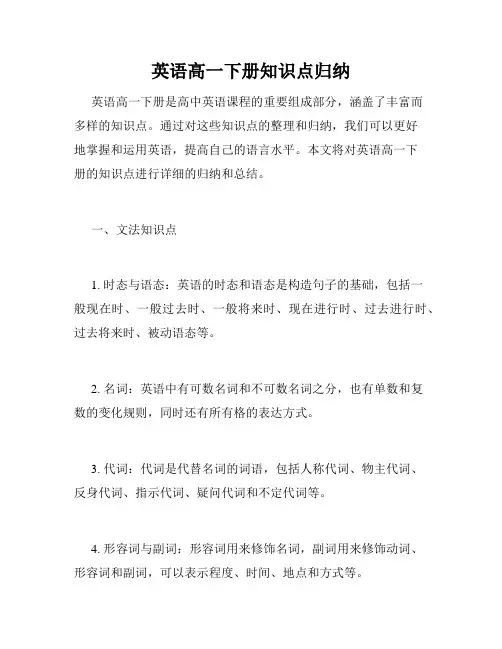 英语高一下册知识点归纳

英语高一下册是高中英语课程的重要组成部分，涵盖了丰富而多样的知识点。通过对这些知识点的整理和归纳，我们可以更好地掌握和运用英语，提高自己的语言水平。本文将对英语高一下册的知识点进行详细的归纳和总结。

一、文法知识点

1. 时态与语态：英语的时态和语态是构造句子的基础，包括一般现在时、一般过去时、一般将来时、现在进行时、过去进行时、过去将来时、被动语态等。

2. 名词：英语中有可数名词和不可数名词之分，也有单数和复数的变化规则，同时还有所有格的表达方式。

3. 代词：代词是代替名词的词语，包括人称代词、物主代词、反身代词、指示代词、疑问代词和不定代词等。

4. 形容词与副词：形容词用来修饰名词，副词用来修饰动词、形容词和副词，可以表示程度、时间、地点和方式等。